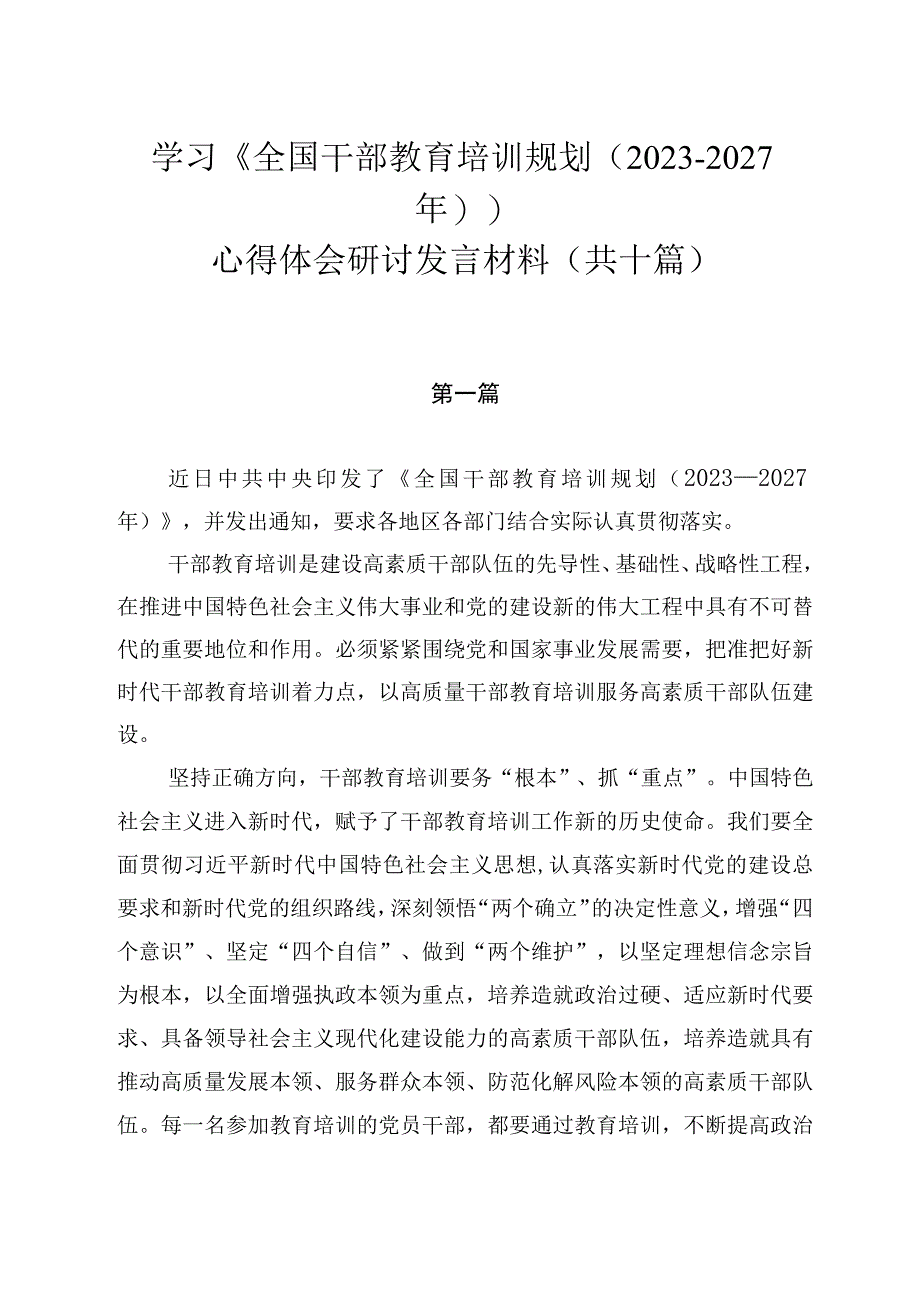 学习《全国干部教育培训规划（2023-2027年））

心得体会研讨发言材料（共十篇）

第一篇

近日中共中央印发了《全国干部教育培训规划（2023—2027年）》，并发出通知，要求各地区各部门结合实际认真贯彻落实。

干部教育培训是建设高素质干部队伍的先导性、基础性、战略性工程，在推进中国特色社会主义伟大事业和党的建设新的伟大工程中具有不可替代的重要地位和作用。必须紧紧围绕党和国家事业发展需要，把准把好新时代干部教育培训着力点，以高质量干部教育培训服务高素质干部队伍建设。

坚持正确方向，干部教育培训要务“根本”、抓“重点”。中国特色社会主义进入新时代，赋予了干部教育培训工作新的历史使命。我们要全面贯彻习近平新时代中国特色社会主义思想,认真落实新时代党的建设总要求和新时代党的组织路线，深刻领悟“两个确立”的决定性意义，增强“四个意识”、坚定“四个自信”、做到“两个维护”，以坚定理想信念宗旨为根本，以全面增强执政本领为重点，培养造就政治过硬、适应新时代要求、具备领导社会主义现代化建设能力的高素质干部队伍，培养造就具有推动高质量发展本领、服务群众本领、防范化解风险本领的高素质干部队伍。每一名参加教育培训的党员干部，都要通过教育培训，不断提高政治